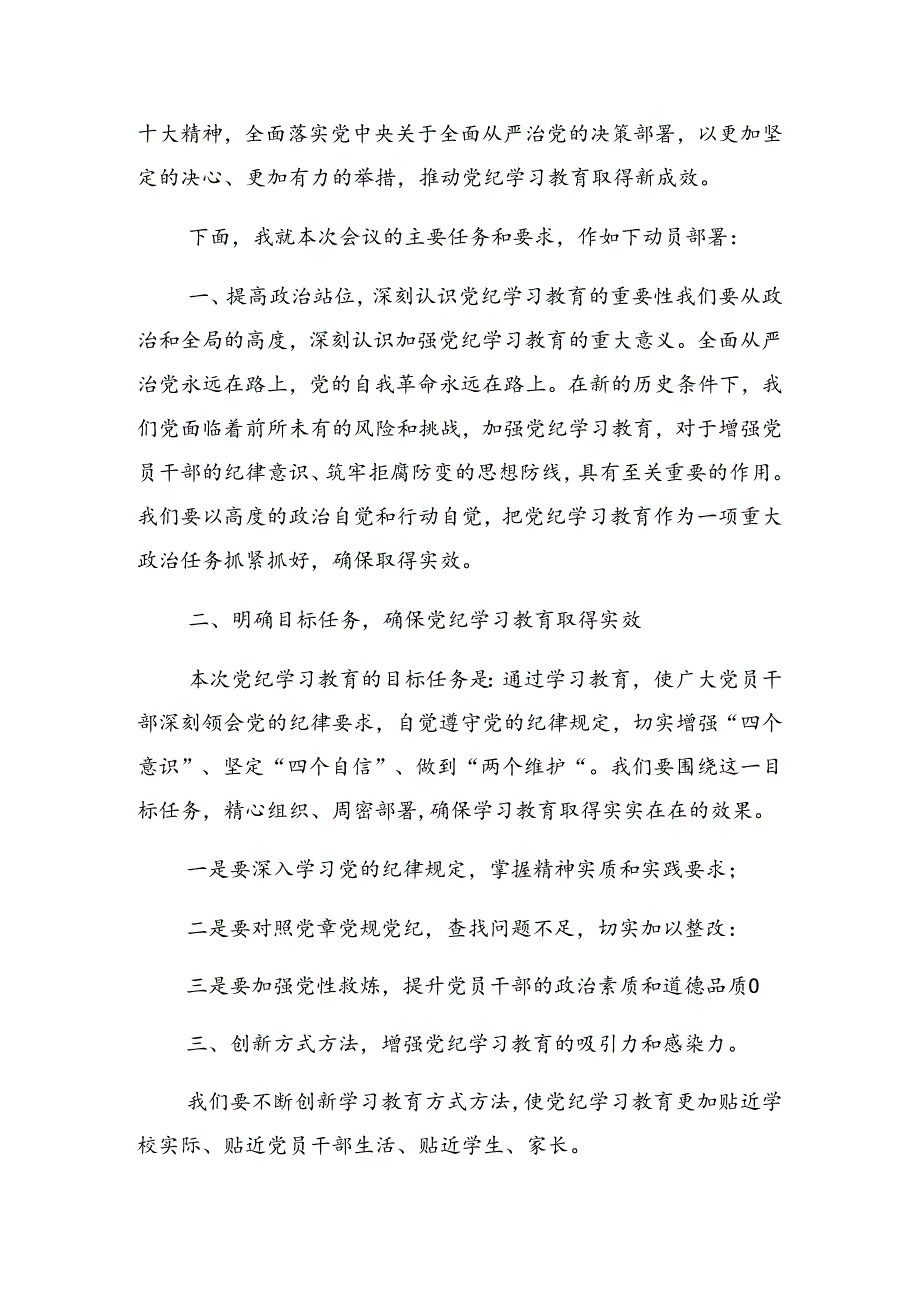 十大精神，全面落实党中央关于全面从严治党的决策部署，以更加坚定的决心、更加有力的举措，推动党纪学习教育取得新成效。

下面，我就本次会议的主要任务和要求，作如下动员部署：

一、提高政治站位，深刻认识党纪学习教育的重要性我们要从政治和全局的高度，深刻认识加强党纪学习教育的重大意义。全面从严治党永远在路上，党的自我革命永远在路上。在新的历史条件下，我们党面临着前所未有的风险和挑战，加强党纪学习教育，对于增强党员干部的纪律意识、筑牢拒腐防变的思想防线，具有至关重要的作用。我们要以高度的政治自觉和行动自觉，把党纪学习教育作为一项重大政治任务抓紧抓好，确保取得实效。

二、明确目标任务，确保党纪学习教育取得实效

本次党纪学习教育的目标任务是：通过学习教育，使广大党员干部深刻领会党的纪律要求，自觉遵守党的纪律规定，切实增强“四个意识”、坚定“四个自信”、做到“两个维护“。我们要围绕这一目标任务，精心组织、周密部署，确保学习教育取得实实在在的效果。

一是要深入学习党的纪律规定，掌握精神实质和实践要求；

二是要对照党章党规党纪，查找问题不足，切实加以整改：

三是要加强党性救炼，提升党员干部的政治素质和道德品质0

三、创新方式方法，增强党纪学习教育的吸引力和感染力。

我们要不断创新学习教育方式方法，使党纪学习教育更加贴近学校实际、贴近党员干部生活、贴近学生、家长。